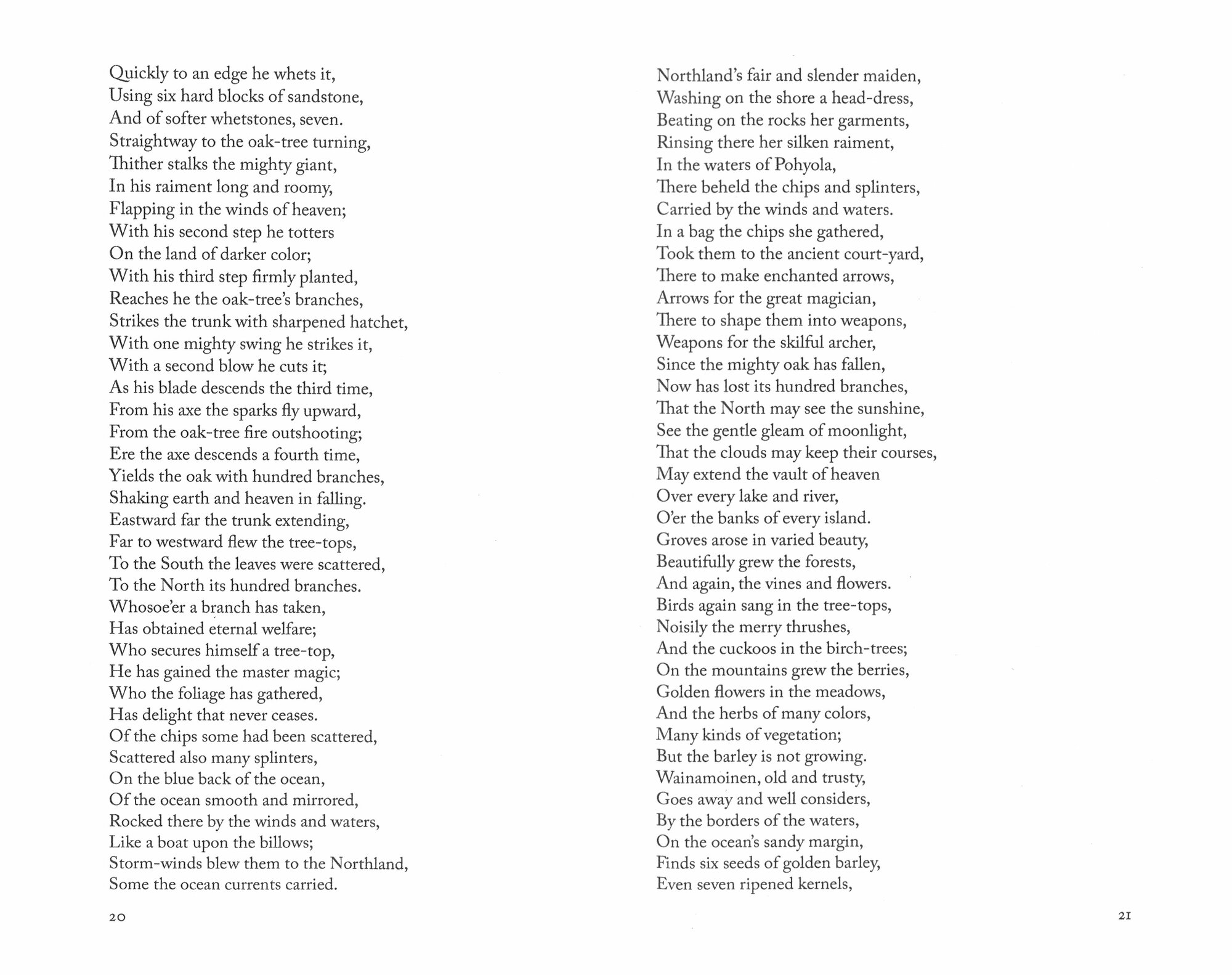 Quickly to an edge he whets it,
Using six hard blocks of sandstone,
And of softer whetstones, seven.
Straightway to the oak-tree turning,
Thither stalks the mighty giant,
In his raiment long and roomy,
Flapping in the winds of heaven;
With his second step he totters
On the land of darker color;
With his third step firmly planted,
Reaches he the oak-tree's branches,
Strikes the trunk with sharpened hatchet,
With one mighty swing he strikes it,
With a second blow he cuts it;
As his blade descends the third time,
From his axe the sparks fly upward,
From the oak-tree fire outshooting;
Ere the axe descends a fourth time,
Yields the oak with hundred branches,
Shaking earth and heaven in falling.
Eastward far the trunk extending,
Far to westward flew the tree-tops,
To the South the leaves were scattered,
To the North its hundred branches.
Whosoe'er a branch has taken,
Has obtained eternal welfare;
Who secures himself a tree-top,
He has gained the master magic;
Who the foliage has gathered,
Has delight that never ceases.
Of the chips some had been scattered,
Scattered also many splinters,
On the blue back of the ocean,
Of the ocean smooth and mirrored,
Rocked there by the winds and waters,
Like a boat upon the billows;
Storm-winds blew them to the Northland,
Some the ocean currents carried.

20

Northland's fair and slender maiden,
Washing on the shore a head-dress,
Beating on the rocks her garments,
Rinsing there her silken raiment,
In the waters of Pohyola,
There beheld the chips and splinters,
Carried by the winds and waters.
In a bag the chips she gathered,
Took them to the ancient court-yard,
There to make enchanted arrows,
Arrows for the great magician,
There to shape them into weapons,
Weapons for the skilful archer,
Since the mighty oak has fallen,
Now has lost its hundred branches,
That the North may see the sunshine,
See the gentle gleam of moonlight,
That the clouds may keep their courses,
May extend the vault of heaven
Over every lake and river,
O'er the banks of every island.
Groves arose in varied beauty,
Beautifully grew the forests,
And again, the vines and flowers.
Birds again sang in the tree-tops,
Noisily the merry thrushes,
And the cuckoos in the birch-trees;
On the mountains grew the berries,
Golden flowers in the meadows,
And the herbs of many colors,
Many kinds of vegetation;
But the barley is not growing.
Wainamoinen, old and trusty,
Goes away and well considers,
By the borders of the waters,
On the ocean's sandy margin,
Finds six seeds of golden barley,
Even seven ripened kernels,

21